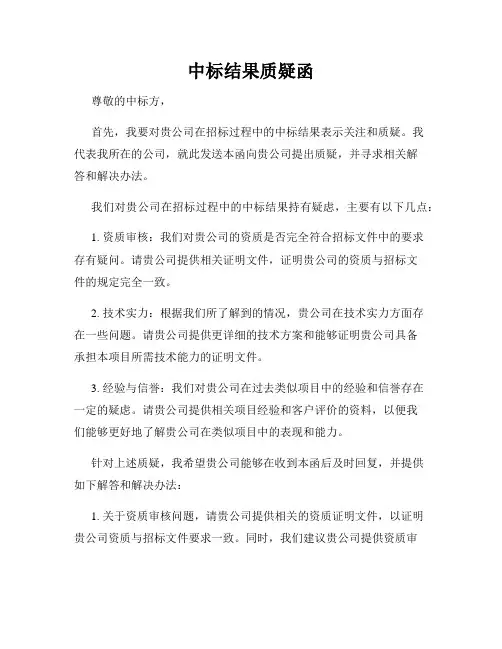 中标结果质疑函

尊敬的中标方，

首先，我要对贵公司在招标过程中的中标结果表示关注和质疑。我代表我所在的公司，就此发送本函向贵公司提出质疑，并寻求相关解答和解决办法。

我们对贵公司在招标过程中的中标结果持有疑虑，主要有以下几点：

1. 资质审核：我们对贵公司的资质是否完全符合招标文件中的要求存有疑问。请贵公司提供相关证明文件，证明贵公司的资质与招标文件的规定完全一致。

2. 技术实力：根据我们所了解到的情况，贵公司在技术实力方面存在一些问题。请贵公司提供更详细的技术方案和能够证明贵公司具备承担本项目所需技术能力的证明文件。

3. 经验与信誉：我们对贵公司在过去类似项目中的经验和信誉存在一定的疑虑。请贵公司提供相关项目经验和客户评价的资料，以便我们能够更好地了解贵公司在类似项目中的表现和能力。

针对上述质疑，我希望贵公司能够在收到本函后及时回复，并提供如下解答和解决办法：

1. 关于资质审核问题，请贵公司提供相关的资质证明文件，以证明贵公司资质与招标文件要求一致。同时，我们建议贵公司提供资质审